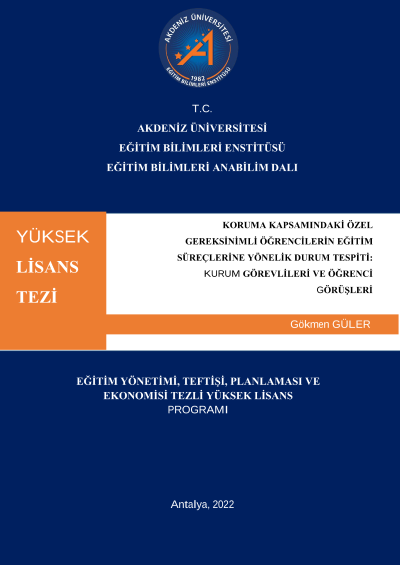 AKDENİZ ÜNİVERSİTESİ
1982
EĞİTİM BİLİMLERİ ENSTİTÜSÜ

T.C.
AKDENİZ ÜNİVERSİTESİ
EĞİTİM BİLİMLERİ ENSTİTÜSÜ
EĞİTİM BİLİMLERİ ANABİLİM DALI

YÜKSEK
LİSANS
TEZİ

KORUMA KAPSAMINDAKİ ÖZEL GEREKSİNİMLİ ÖĞRENCİLERİN EĞİTİM SÜREÇLERİNE YÖNELİK DURUM TESPİTİ: KURUM GÖREVLİLERİ VE ÖĞRENCİ GÖRÜŞLERİ

Gökmen GÜLER

EĞİTİM YÖNETİMİ, TEFTİŞİ, PLANLAMASI VE EKONOMİSİ TEZLİ YÜKSEK LİSANS PROGRAMI

Antalya, 2022